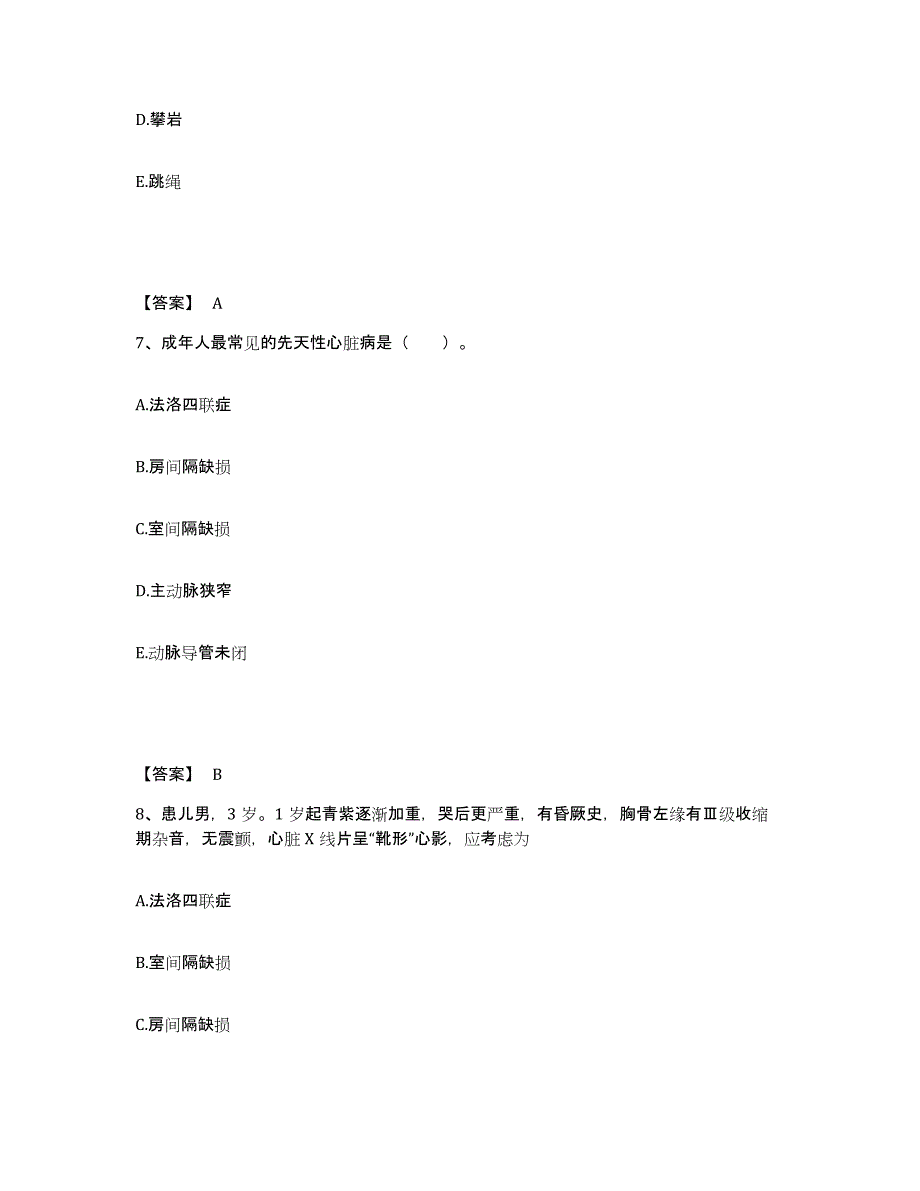 D.攀岩

E.跳绳

【答案】 A

7、成年人最常见的先天性心脏病是（　　）。

A.法洛四联症

B.房间隔缺损

C.室间隔缺损

D.主动脉狭窄

E.动脉导管未闭

【答案】 B

8、患儿男，3 岁。1 岁起青紫逐渐加重，哭后更严重，有昏厥史，胸骨左缘有Ⅲ级收缩期杂音，无震颤，心脏 X 线片呈“靴形”心影，应考虑为

A.法洛四联症

B.室间隔缺损

C.房间隔缺损